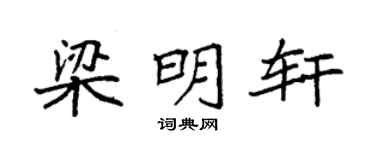 梁明轩

词典网